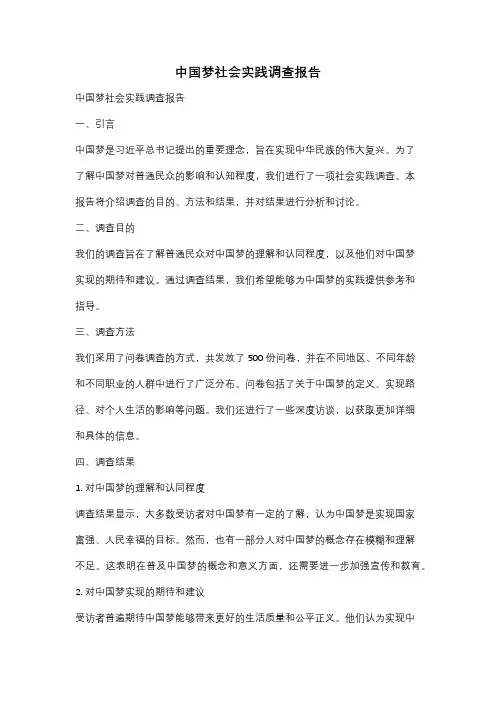 中国梦社会实践调查报告

中国梦社会实践调查报告

一、引言

中国梦是习近平总书记提出的重要理念，旨在实现中华民族的伟大复兴。为了了解中国梦对普通民众的影响和认知程度，我们进行了一项社会实践调查。本报告将介绍调查的目的、方法和结果，并对结果进行分析和讨论。

二、调查目的

我们的调查旨在了解普通民众对中国梦的理解和认同程度，以及他们对中国梦实现的期待和建议。通过调查结果，我们希望能够为中国梦的实践提供参考和指导。

三、调查方法

我们采用了问卷调查的方式，共发放了500份问卷，并在不同地区、不同年龄和不同职业的人群中进行了广泛分布。问卷包括了关于中国梦的定义、实现路径、对个人生活的影响等问题。我们还进行了一些深度访谈，以获取更加详细和具体的信息。

四、调查结果

1. 对中国梦的理解和认同程度

调查结果显示，大多数受访者对中国梦有一定的了解，认为中国梦是实现国家富强、人民幸福的目标。然而，也有一部分人对中国梦的概念存在模糊和理解不足。这表明在普及中国梦的概念和意义方面，还需要进一步加强宣传和教育。

2. 对中国梦实现的期待和建议

受访者普遍期待中国梦能够带来更好的生活质量和公平正义。他们认为实现中